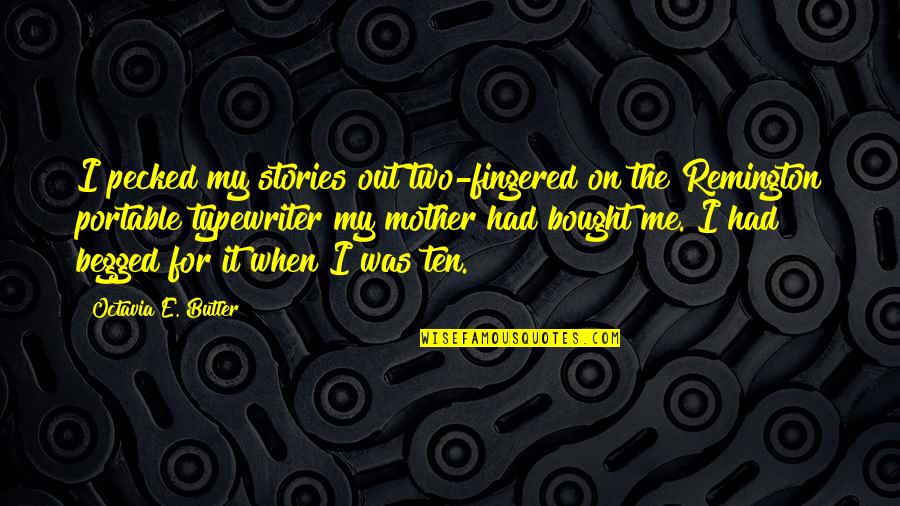 I pecked my stories out two-fingered on the Remington portable typewriter my mother had bought me. I had begged for it when I was ten.

Octavia E. Butler

WISEFAMOUSQUOTES.COM